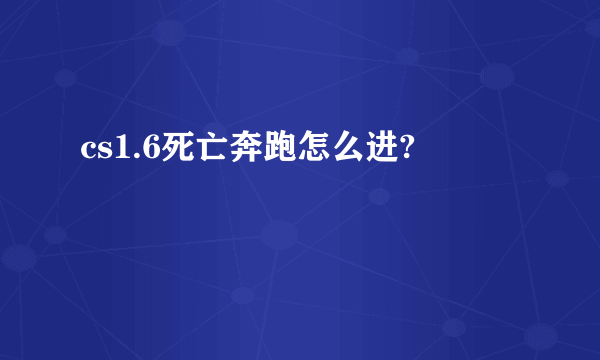 cs1.6死亡奔跑怎么进?